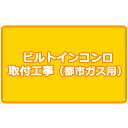 ビルトインコンロ
取付工事（都市ガス用）